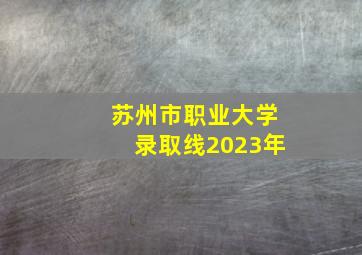 苏州市职业大学
录取线2023年